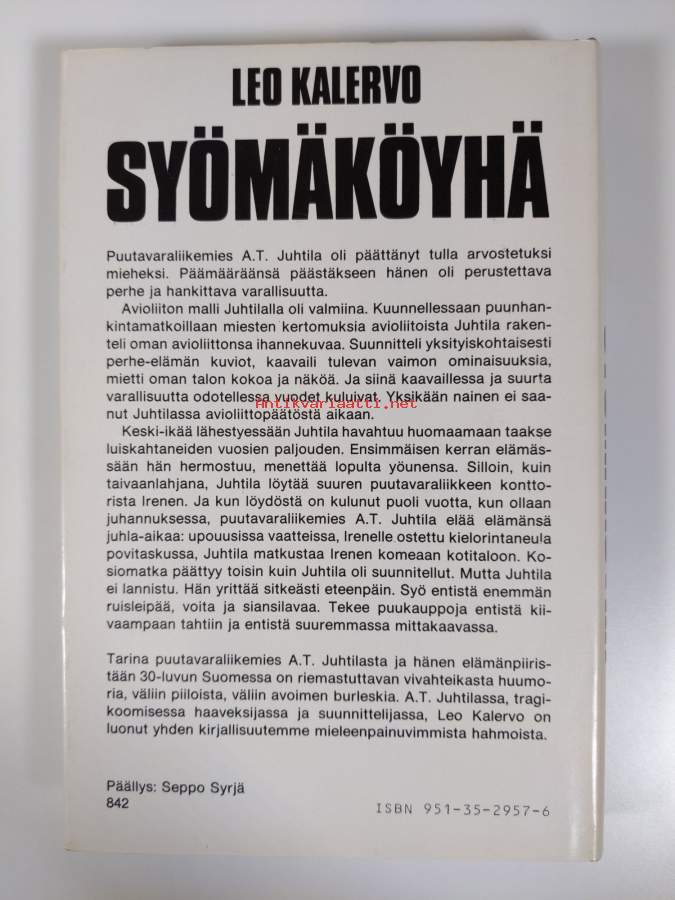 LEO KALERVO
SYÖMÄKÖYHÄ

Puutavaraliikemies A.T. Juhtila oli päättänyt tulla arvostetuksi mieheksi. Päämääräänsä päästäkseen hänen oli perustettava perhe ja hankittava varallisuutta.

Avioliiton malli Juhtilalla oli valmiina. Kuunnellessaan puunhankintamatkoillaan miesten kertomuksia avioliitoista Juhtila rakenteli oman avioliittonsa ihannekuvaa. Suunnitteli yksityiskohtaisesti perhe-elämän kuviot, kaavaili tulevan vaimon ominaisuuksia, mietti oman talon kokoa ja näköä. Ja siinä kaavaillessa ja suurta varallisuutta odotellessa vuodet kuluivat. Yksikään nainen ei saanut Juhtilassa avioliittopäätöstä aikaan.

Antikvariaatti.net

Keski-ikää lähestyessään Juhtila havahtuu huomaamaan taakse luiskahtaneiden vuosien paljouden. Ensimmäisen kerran elämässään hän hermostuu, menettää lopulta yöunensa. Silloin, kuin taivaanlahjana, Juhtila löytää suuren puutavaraliikkeen konttorista Irenen. Ja kun löydöstä on kulunut puoli vuotta, kun ollaan juhannuksessa, puutavaraliikemies A.T. Juhtila elää elämänsä juhla-aikaa: upouusissa vaatteissa, Irenelle ostettu kielorintaneula povitaskussa, Juhtila matkustaa Irenen komeaan kotitaloon. Kosiomatka päättyy toisin kuin Juhtila oli suunnitellut. Mutta Juhtila ei lannistu. Hän yrittää sitkeästi eteenpäin. Syö entistä enemmän ruisleipää, voita ja siansilavaa. Tekee puukauppoja entistä kiivaampaan tahtiin ja entistä suuremmassa mittakaavassa.

Tarina puutavaraliikemies A.T. Juhtilasta ja hänen elämänpiiristään 30-luvun Suomessa on riemastuttavan vivahteikasta huumoria, väliin piiloista, väliin avoimen burleskia. A.T. Juhtilassa, tragikoomisessa haaveksijassa ja suunnittelijassa, Leo Kalervo on luonut yhden kirjallisuutemme mieleenpainuvimmista hahmoista.

Päällys: Seppo Syrjä
842

ISBN 951-35-2957-6